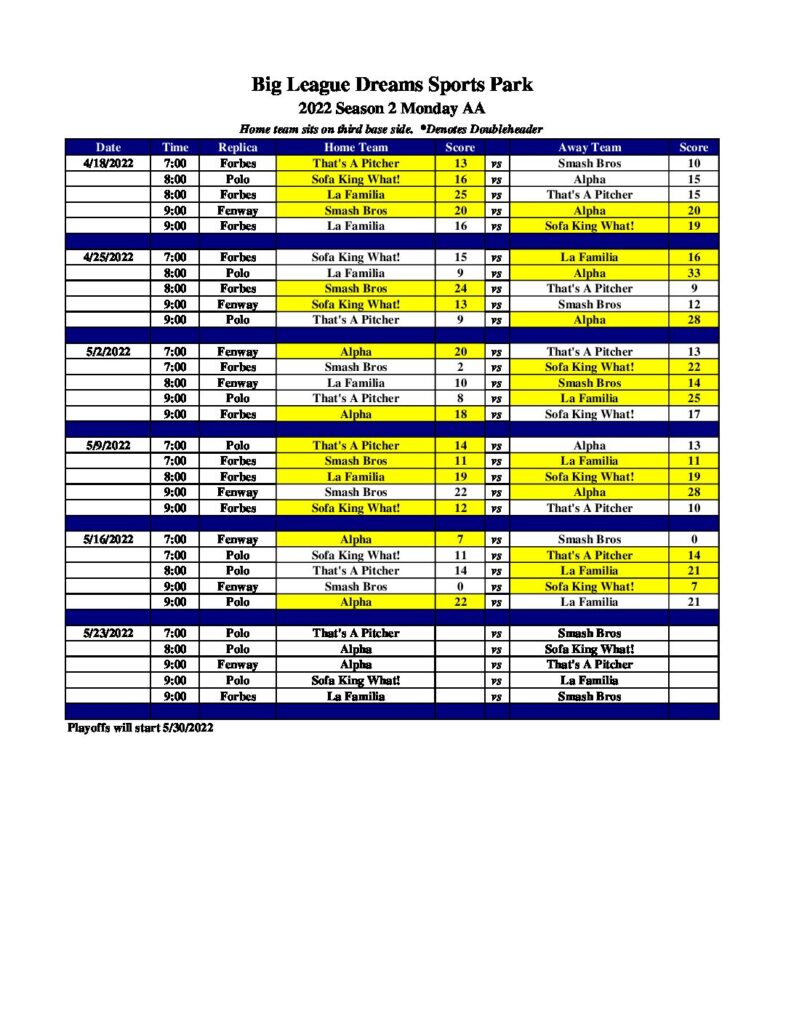 Big League Dreams Sports Park

2022 Season 2 Monday AA

Home team sits on third base side. *Denotes Doubleheader

| Date | Time | Replica | Home Team | Score | | Away Team | Score |
|---|---|---|---|---|---|---|---|
| 4/18/2022 | 7:00 | Forbes | That's A Pitcher | 13 | vs | Smash Bros | 10 |
| | 8:00 | Polo | Sofa King What! | 16 | vs | Alpha | 15 |
| | 8:00 | Forbes | La Familia | 25 | vs | That's A Pitcher | 15 |
| | 9:00 | Fenway | Smash Bros | 20 | vs | Alpha | 20 |
| | 9:00 | Forbes | La Familia | 16 | vs | Sofa King What! | 19 |
| | | | | | | | |
| 4/25/2022 | 7:00 | Forbes | Sofa King What! | 15 | vs | La Familia | 16 |
| | 8:00 | Polo | La Familia | 9 | vs | Alpha | 33 |
| | 8:00 | Forbes | Smash Bros | 24 | vs | That's A Pitcher | 9 |
| | 9:00 | Fenway | Sofa King What! | 13 | vs | Smash Bros | 12 |
| | 9:00 | Polo | That's A Pitcher | 9 | vs | Alpha | 28 |
| | | | | | | | |
| 5/2/2022 | 7:00 | Fenway | Alpha | 20 | vs | That's A Pitcher | 13 |
| | 7:00 | Forbes | Smash Bros | 2 | vs | Sofa King What! | 22 |
| | 8:00 | Fenway | La Familia | 10 | vs | Smash Bros | 14 |
| | 9:00 | Polo | That's A Pitcher | 8 | vs | La Familia | 25 |
| | 9:00 | Forbes | Alpha | 18 | vs | Sofa King What! | 17 |
| | | | | | | | |
| 5/9/2022 | 7:00 | Polo | That's A Pitcher | 14 | vs | Alpha | 13 |
| | 7:00 | Forbes | Smash Bros | 11 | vs | La Familia | 11 |
| | 8:00 | Forbes | La Familia | 19 | vs | Sofa King What! | 19 |
| | 9:00 | Fenway | Smash Bros | 22 | vs | Alpha | 28 |
| | 9:00 | Forbes | Sofa King What! | 12 | vs | That's A Pitcher | 10 |
| | | | | | | | |
| 5/16/2022 | 7:00 | Fenway | Alpha | 7 | vs | Smash Bros | 0 |
| | 7:00 | Polo | Sofa King What! | 11 | vs | That's A Pitcher | 14 |
| | 8:00 | Polo | That's A Pitcher | 14 | vs | La Familia | 21 |
| | 9:00 | Fenway | Smash Bros | 0 | vs | Sofa King What! | 7 |
| | 9:00 | Polo | Alpha | 22 | vs | La Familia | 21 |
| | | | | | | | |
| 5/23/2022 | 7:00 | Polo | That's A Pitcher | | vs | Smash Bros | |
| | 8:00 | Polo | Alpha | | vs | Sofa King What! | |
| | 9:00 | Fenway | Alpha | | vs | That's A Pitcher | |
| | 9:00 | Polo | Sofa King What! | | vs | La Familia | |
| | 9:00 | Forbes | La Familia | | vs | Smash Bros | |

Playoffs will start 5/30/2022